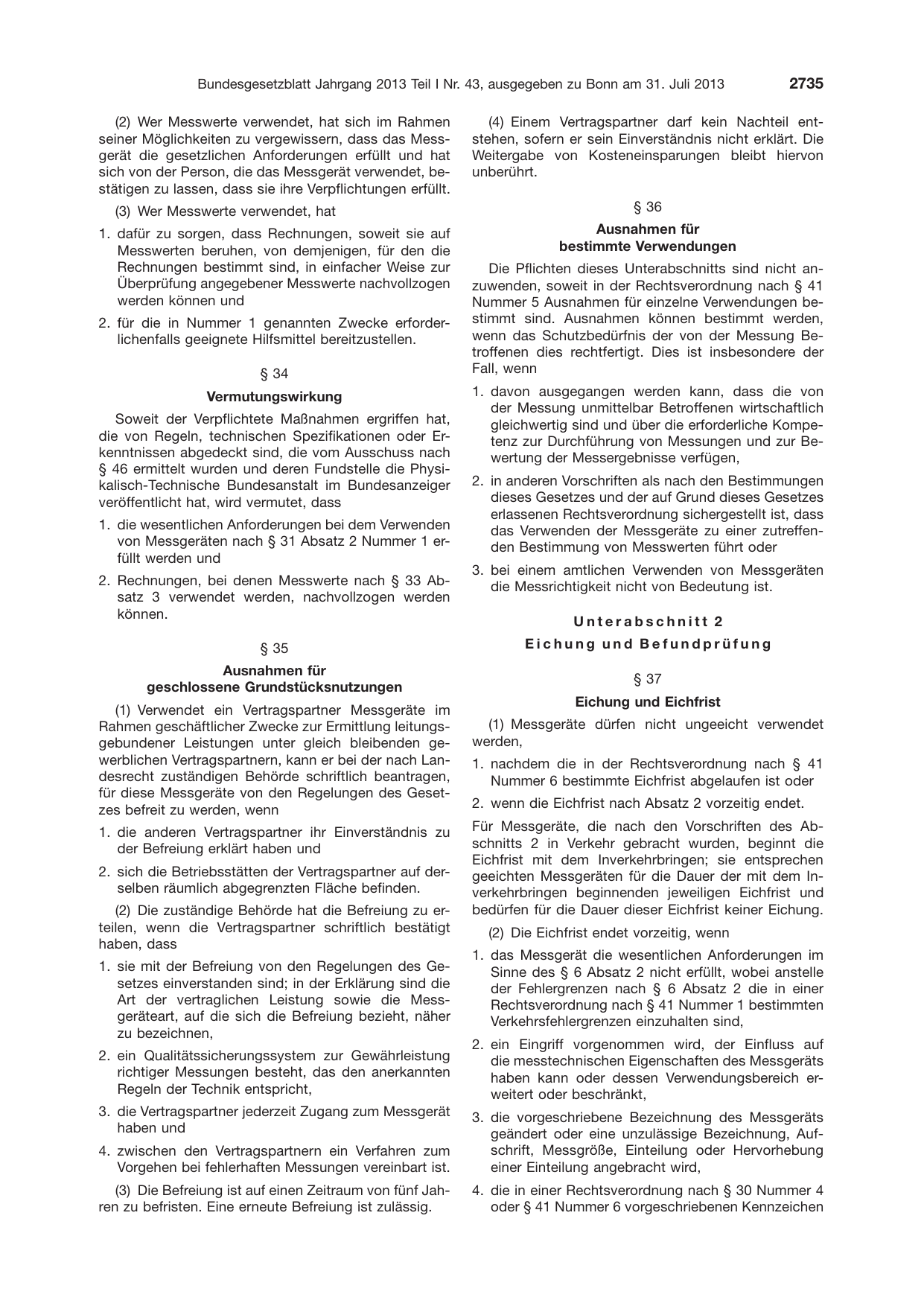 Bundesgesetzblatt Jahrgang 2013 Teil I Nr. 43, ausgegeben zu Bonn am 31. Juli 2013 2735

(2) Wer Messwerte verwendet, hat sich im Rahmen seiner Möglichkeiten zu vergewissern, dass das Messgerät die gesetzlichen Anforderungen erfüllt und hat sich von der Person, die das Messgerät verwendet, bestätigen zu lassen, dass sie ihre Verpflichtungen erfüllt.

(3) Wer Messwerte verwendet, hat

1. dafür zu sorgen, dass Rechnungen, soweit sie auf Messwerten beruhen, von demjenigen, für den die Rechnungen bestimmt sind, in einfacher Weise zur Überprüfung angegebener Messwerte nachvollzogen werden können und

2. für die in Nummer 1 genannten Zwecke erforderlichenfalls geeignete Hilfsmittel bereitzustellen.

§ 34

Vermutungswirkung

Soweit der Verpflichtete Maßnahmen ergriffen hat, die von Regeln, technischen Spezifikationen oder Erkenntnissen abgedeckt sind, die vom Ausschuss nach § 46 ermittelt wurden und deren Fundstelle die Physikalisch-Technische Bundesanstalt im Bundesanzeiger veröffentlicht hat, wird vermutet, dass

1. die wesentlichen Anforderungen bei dem Verwenden von Messgeräten nach § 31 Absatz 2 Nummer 1 erfüllt werden und

2. Rechnungen, bei denen Messwerte nach § 33 Absatz 3 verwendet werden, nachvollzogen werden können.

§ 35

Ausnahmen für geschlossene Grundstücksnutzungen

(1) Verwendet ein Vertragspartner Messgeräte im Rahmen geschäftlicher Zwecke zur Ermittlung leitungsgebundener Leistungen unter gleich bleibenden gewerblichen Vertragspartnern, kann er bei der nach Landesrecht zuständigen Behörde schriftlich beantragen, für diese Messgeräte von den Regelungen des Gesetzes befreit zu werden, wenn

1. die anderen Vertragspartner ihr Einverständnis zu der Befreiung erklärt haben und

2. sich die Betriebsstätten der Vertragspartner auf derselben räumlich abgegrenzten Fläche befinden.

(2) Die zuständige Behörde hat die Befreiung zu erteilen, wenn die Vertragspartner schriftlich bestätigt haben, dass

1. sie mit der Befreiung von den Regelungen des Gesetzes einverstanden sind; in der Erklärung sind die Art der vertraglichen Leistung sowie die Messgeräteart, auf die sich die Befreiung bezieht, näher zu bezeichnen,

2. ein Qualitätssicherungssystem zur Gewährleistung richtiger Messungen besteht, das den anerkannten Regeln der Technik entspricht,

3. die Vertragspartner jederzeit Zugang zum Messgerät haben und

4. zwischen den Vertragspartnern ein Verfahren zum Vorgehen bei fehlerhaften Messungen vereinbart ist.

(3) Die Befreiung ist auf einen Zeitraum von fünf Jahren zu befristen. Eine erneute Befreiung ist zulässig.

(4) Einem Vertragspartner darf kein Nachteil entstehen, sofern er sein Einverständnis nicht erklärt. Die Weitergabe von Kosteneinsparungen bleibt hiervon unberührt.

§ 36

Ausnahmen für bestimmte Verwendungen

Die Pflichten dieses Unterabschnitts sind nicht anzuwenden, soweit in der Rechtsverordnung nach § 41 Nummer 5 Ausnahmen für einzelne Verwendungen bestimmt sind. Ausnahmen können bestimmt werden, wenn das Schutzbedürfnis der von der Messung Betroffenen dies rechtfertigt. Dies ist insbesondere der Fall, wenn

1. davon ausgegangen werden kann, dass die von der Messung unmittelbar Betroffenen wirtschaftlich gleichwertig sind und über die erforderliche Kompetenz zur Durchführung von Messungen und zur Bewertung der Messergebnisse verfügen,

2. in anderen Vorschriften als nach den Bestimmungen dieses Gesetzes und der auf Grund dieses Gesetzes erlassenen Rechtsverordnung sichergestellt ist, dass das Verwenden der Messgeräte zu einer zutreffenden Bestimmung von Messwerten führt oder

3. bei einem amtlichen Verwenden von Messgeräten die Messrichtigkeit nicht von Bedeutung ist.

Unterabschnitt 2

Eichung und Befundprüfung

§ 37

Eichung und Eichfrist

(1) Messgeräte dürfen nicht ungeeicht verwendet werden,

1. nachdem die in der Rechtsverordnung nach § 41 Nummer 6 bestimmte Eichfrist abgelaufen ist oder

2. wenn die Eichfrist nach Absatz 2 vorzeitig endet.

Für Messgeräte, die nach den Vorschriften des Abschnitts 2 in Verkehr gebracht wurden, beginnt die Eichfrist mit dem Inverkehrbringen; sie entsprechen geeichten Messgeräten für die Dauer der mit dem Inverkehrbringen beginnenden jeweiligen Eichfrist und bedürfen für die Dauer dieser Eichfrist keiner Eichung.

(2) Die Eichfrist endet vorzeitig, wenn

1. das Messgerät die wesentlichen Anforderungen im Sinne des § 6 Absatz 2 nicht erfüllt, wobei anstelle der Fehlergrenzen nach § 6 Absatz 2 die in einer Rechtsverordnung nach § 41 Nummer 1 bestimmten Verkehrsfehlergrenzen einzuhalten sind,

2. ein Eingriff vorgenommen wird, der Einfluss auf die messtechnischen Eigenschaften des Messgeräts haben kann oder dessen Verwendungsbereich erweitert oder beschränkt,

3. die vorgeschriebene Bezeichnung des Messgeräts geändert oder eine unzulässige Bezeichnung, Aufschrift, Messgröße, Einteilung oder Hervorhebung einer Einteilung angebracht wird,

4. die in einer Rechtsverordnung nach § 30 Nummer 4 oder § 41 Nummer 6 vorgeschriebenen Kennzeichen